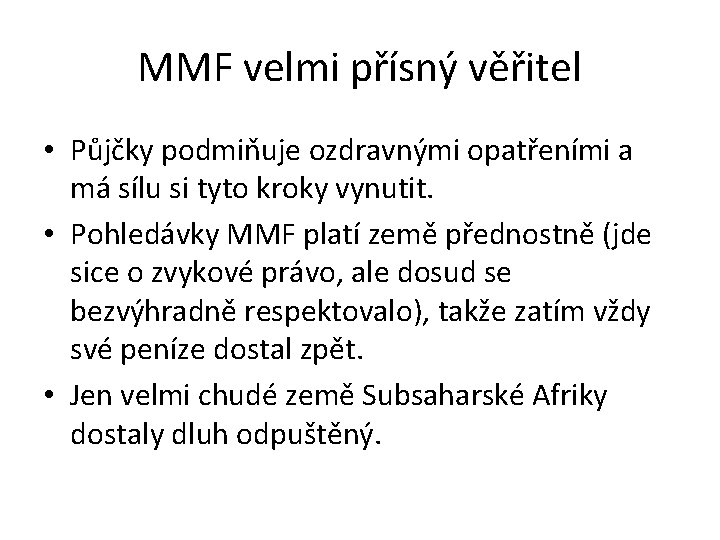 MMF velmi přísný věřitel

• Půjčky podmiňuje ozdravnými opatřeními a má sílu si tyto kroky vynutit.
• Pohledávky MMF platí země přednostně (jde sice o zvykové právo, ale dosud se bezvýhradně respektovalo), takže zatím vždy své peníze dostal zpět.
• Jen velmi chudé země Subsaharské Afriky dostaly dluh odpuštěný.